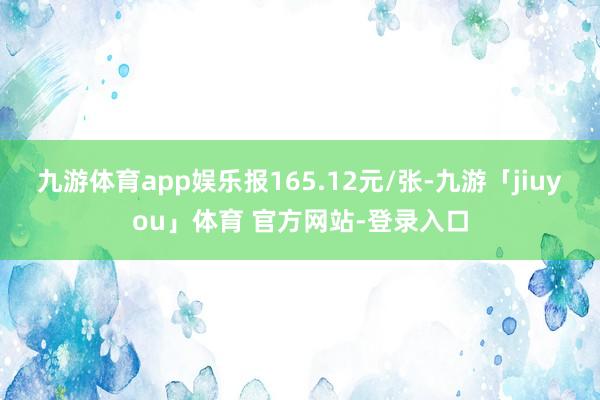 九游体育app娱乐报165.12元/张-九游「jiuyou」体育 官方网站-登录入口